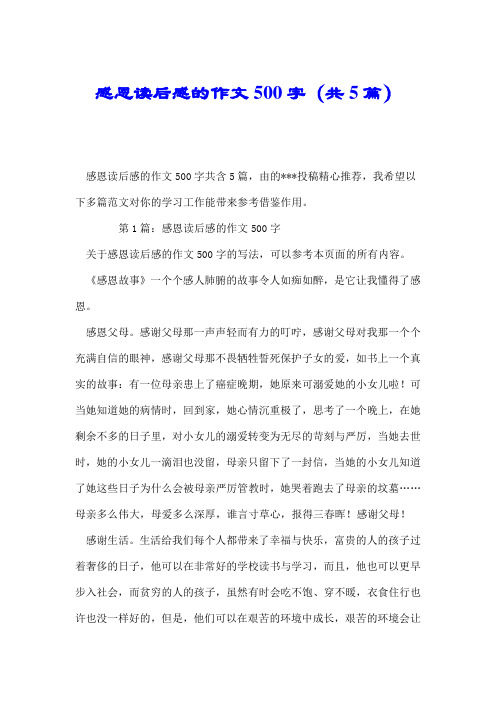 感恩读后感的作文500字（共5篇）

感恩读后感的作文500字共含5篇，由的***投稿精心推荐，我希望以下多篇范文对你的学习工作能带来参考借鉴作用。

第1篇：感恩读后感的作文500字

关于感恩读后感的作文500字的写法，可以参考本页面的所有内容。

《感恩故事》一个个感人肺腑的故事令人如痴如醉，是它让我懂得了感恩。

感恩父母。感谢父母那一声声轻而有力的叮咛，感谢父母对我那一个个充满自信的眼神，感谢父母那不畏牺牲誓死保护子女的爱，如书上一个真实的故事：有一位母亲患上了癌症晚期，她原来可溺爱她的小女儿啦！可当她知道她的病情时，回到家，她心情沉重极了，思考了一个晚上，在她剩余不多的日子里，对小女儿的溺爱转变为无尽的苛刻与严厉，当她去世时，她的小女儿一滴泪也没留，母亲只留下了一封信，当她的小女儿知道了她这些日子为什么会被母亲严厉管教时，她哭着跑去了母亲的坟墓……母亲多么伟大，母爱多么深厚，谁言寸草心，报得三春晖！感谢父母！

感谢生活。生活给我们每个人都带来了幸福与快乐，富贵的人的孩子过着奢侈的日子，他可以在非常好的学校读书与学习，而且，他也可以更早步入社会，而贫穷的人的孩子，虽然有时会吃不饱、穿不暖，衣食住行也许也没一样好的，但是，他们可以在艰苦的环境中成长，艰苦的环境会让